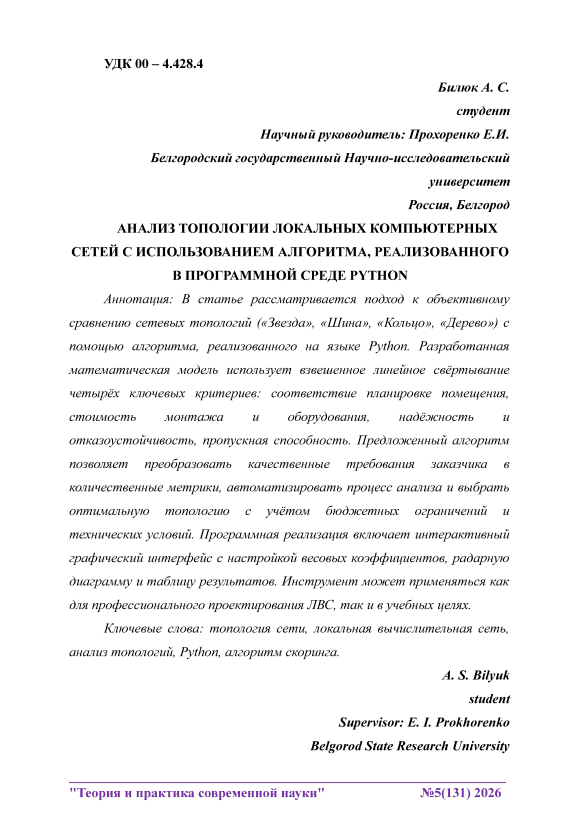 УДК 00 – 4.428.4

Билюк А. С.

студент

Научный руководитель: Прохоренко Е.И.

Белгородский государственный Научно-исследовательский университет

Россия, Белгород

АНАЛИЗ ТОПОЛОГИИ ЛОКАЛЬНЫХ КОМПЬЮТЕРНЫХ СЕТЕЙ С ИСПОЛЬЗОВАНИЕМ АЛГОРИТМА, РЕАЛИЗОВАННОГО В ПРОГРАММНОЙ СРЕДЕ PYTHON

Аннотация: В статье рассматривается подход к объективному сравнению сетевых топологий («Звезда», «Шина», «Кольцо», «Дерево») с помощью алгоритма, реализованного на языке Python. Разработанная математическая модель использует взвешенное линейное свёртывание четырёх ключевых критериев: соответствие планировке помещения, стоимость монтажа и оборудования, надёжность и отказоустойчивость, пропускная способность. Предложенный алгоритм позволяет преобразовать качественные требования заказчика в количественные метрики, автоматизировать процесс анализа и выбрать оптимальную топологию с учётом бюджетных ограничений и технических условий. Программная реализация включает интерактивный графический интерфейс с настройкой весовых коэффициентов, радарную диаграмму и таблицу результатов. Инструмент может применяться как для профессионального проектирования ЛВС, так и в учебных целях.

Ключевые слова: топология сети, локальная вычислительная сеть, анализ топологий, Python, алгоритм скоринга.

A. S. Bilyuk

student

Supervisor: E. I. Prokhorenko

Belgorod State Research University

"Теория и практика современной науки" №5(131) 2026